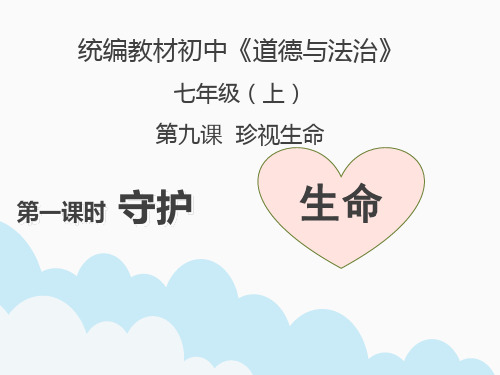 统编教材初中《道德与法治》

七年级（上）

第九课 珍视生命

第一课时 守护 生命